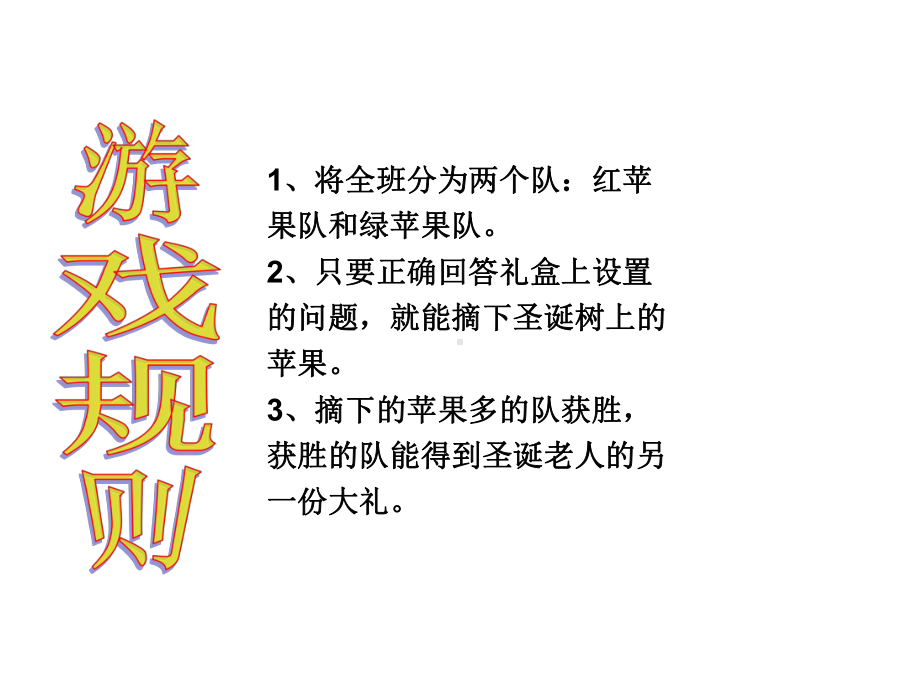 游戏规则

1、将全班分为两个队：红苹果队和绿苹果队。
2、只要正确回答礼盒上设置的问题，就能摘下圣诞树上的苹果。
3、摘下的苹果多的队获胜，获胜的队能得到圣诞老人的另一份大礼。